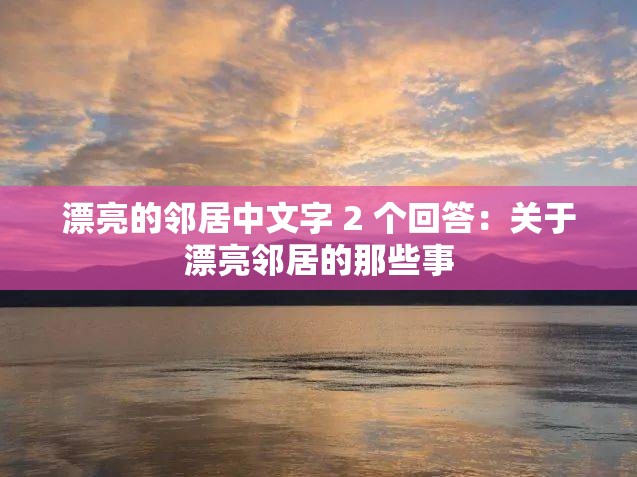 漂亮的邻居中文字 2 个回答：关于漂亮邻居的那些事